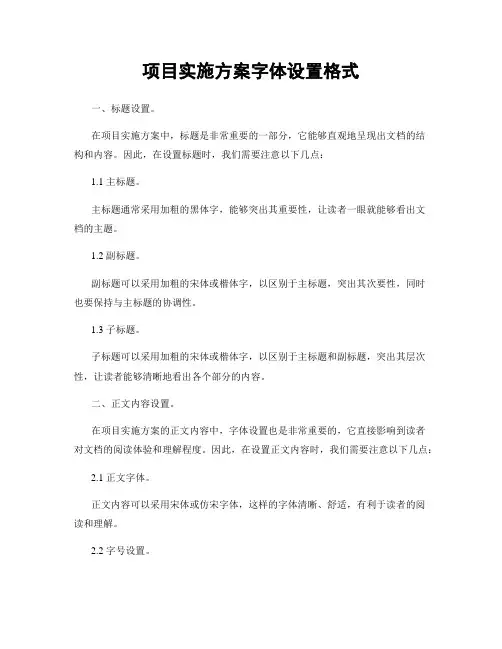 项目实施方案字体设置格式

一、标题设置。

在项目实施方案中，标题是非常重要的一部分，它能够直观地呈现出文档的结构和内容。因此，在设置标题时，我们需要注意以下几点：

1.1 主标题。

主标题通常采用加粗的黑体字，能够突出其重要性，让读者一眼就能够看出文档的主题。

1.2 副标题。

副标题可以采用加粗的宋体或楷体字，以区别于主标题，突出其次要性，同时也要保持与主标题的协调性。

1.3 子标题。

子标题可以采用加粗的宋体或楷体字，以区别于主标题和副标题，突出其层次性，让读者能够清晰地看出各个部分的内容。

二、正文内容设置。

在项目实施方案的正文内容中，字体设置也是非常重要的，它直接影响到读者对文档的阅读体验和理解程度。因此，在设置正文内容时，我们需要注意以下几点：

2.1 正文字体。

正文内容可以采用宋体或仿宋字体，这样的字体清晰、舒适，有利于读者的阅读和理解。

2.2 字号设置。